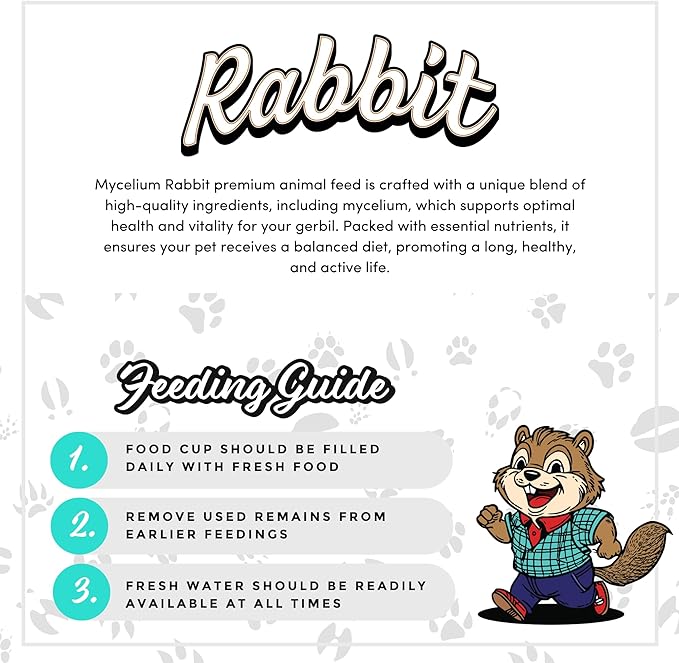 Rabbit

Mycelium Rabbit premium animal feed is crafted with a unique blend of high-quality ingredients, including mycelium, which supports optimal health and vitality for your gerbil. Packed with essential nutrients, it ensures your pet receives a balanced diet, promoting a long, healthy, and active life.

Feeding Guide

1. FOOD CUP SHOULD BE FILLED DAILY WITH FRESH FOOD

2. REMOVE USED REMAINS FROM EARLIER FEEDINGS

3. FRESH WATER SHOULD BE READILY AVAILABLE AT ALL TIMES